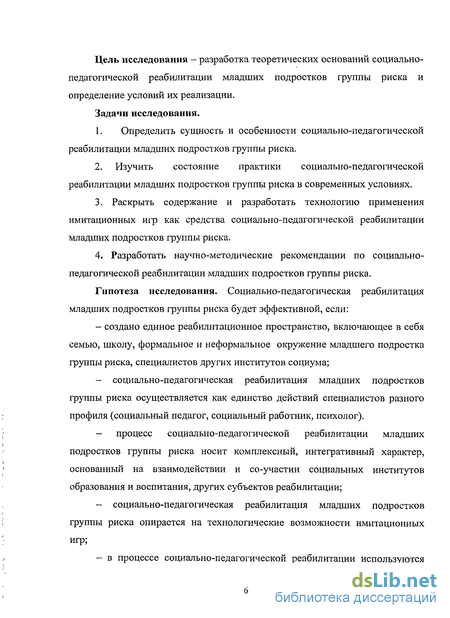 **Цель исследования** – разработка теоретических оснований социально-педагогической реабилитации младших подростков группы риска и определение условий их реализации.

**Задачи исследования.**

1. Определить сущность и особенности социально-педагогической реабилитации младших подростков группы риска.

2. Изучить состояние практики социально-педагогической реабилитации младших подростков группы риска в современных условиях.

3. Раскрыть содержание и разработать технологию применения имитационных игр как средства социально-педагогической реабилитации младших подростков группы риска.

4. Разработать научно-методические рекомендации по социально-педагогической реабилитации младших подростков группы риска.

**Гипотеза исследования.** Социально-педагогическая реабилитация младших подростков группы риска будет эффективной, если:

– создано единое реабилитационное пространство, включающее в себя семью, школу, формальное и неформальное окружение младшего подростка группы риска, специалистов других институтов социума;

– социально-педагогическая реабилитация младших подростков группы риска осуществляется как единство действий специалистов разного профиля (социальный педагог, социальный работник, психолог).

– процесс социально-педагогической реабилитации младших подростков группы риска носит комплексный, интегративный характер, основанный на взаимодействии и со-участии социальных институтов образования и воспитания, других субъектов реабилитации;

– социально-педагогическая реабилитация младших подростков группы риска опирается на технологические возможности имитационных игр;

– в процессе социально-педагогической реабилитации используются

6

dsLib.net
библиотека диссертаций